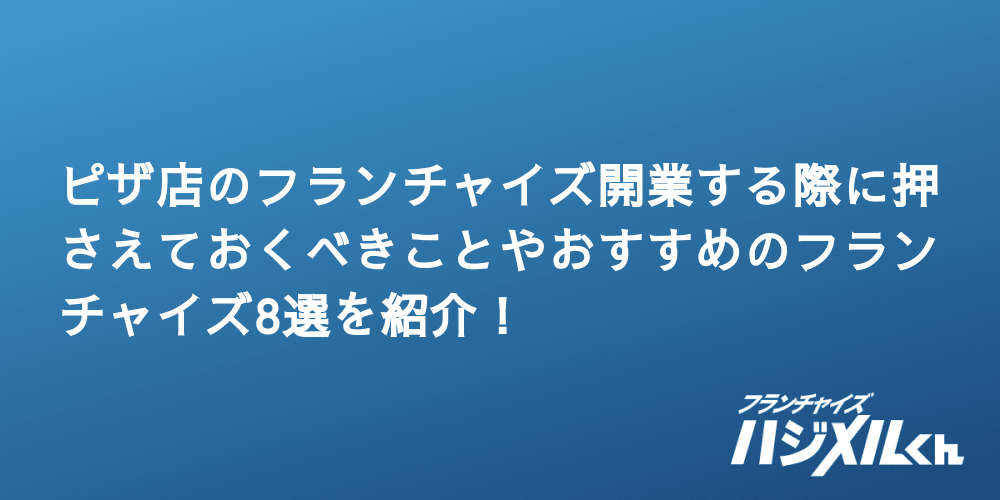 ピザ店のフランチャイズ開業する際に押さえておくべきことやおすすめのフランチャイズ8選を紹介！

フランチャイズ
ハジメルくん